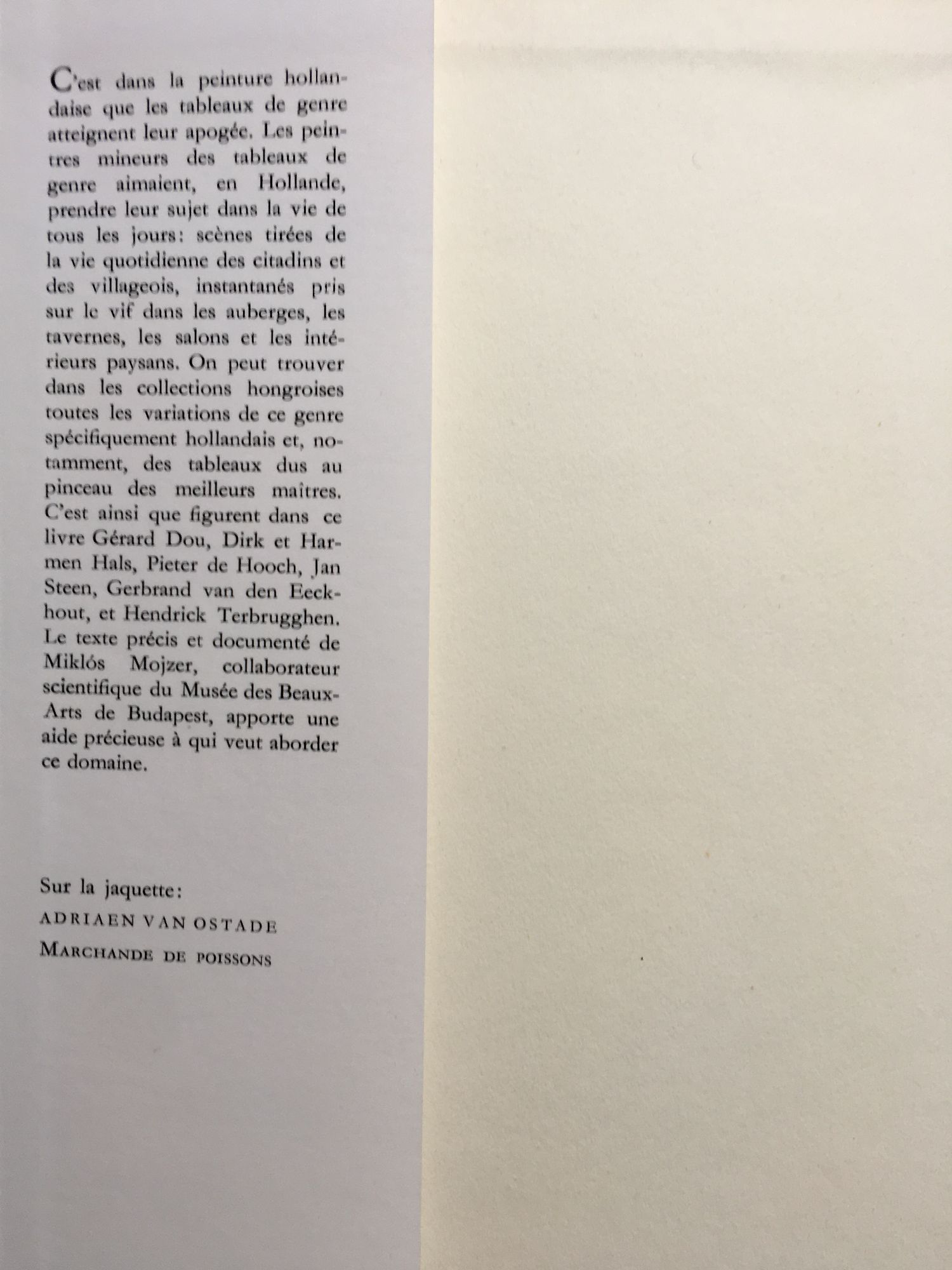 C'est dans la peinture hollandaise que les tableaux de genre atteignent leur apogée. Les peintres mineurs des tableaux de genre aimaient, en Hollande, prendre leur sujet dans la vie de tous les jours: scènes tirées de la vie quotidienne des citadins et des villageois, instantanés pris sur le vif dans les auberges, les tavernes, les salons et les intérieurs paysans. On peut trouver dans les collections hongroises toutes les variations de ce genre spécifiquement hollandais et, notamment, des tableaux dus au pinceau des meilleurs maîtres. C'est ainsi que figurent dans ce livre Gérard Dou, Dirk et Harmen Hals, Pieter de Hooch, Jan Steen, Gerbrand van den Eeckhout, et Hendrick Terbrugghen. Le texte précis et documenté de Miklós Mojzer, collaborateur scientifique du Musée des Beaux-Arts de Budapest, apporte une aide précieuse à qui veut aborder ce domaine.

Sur la jaquette:
ADRIAEN VAN OSTADE
MARCHANDE DE POISSONS